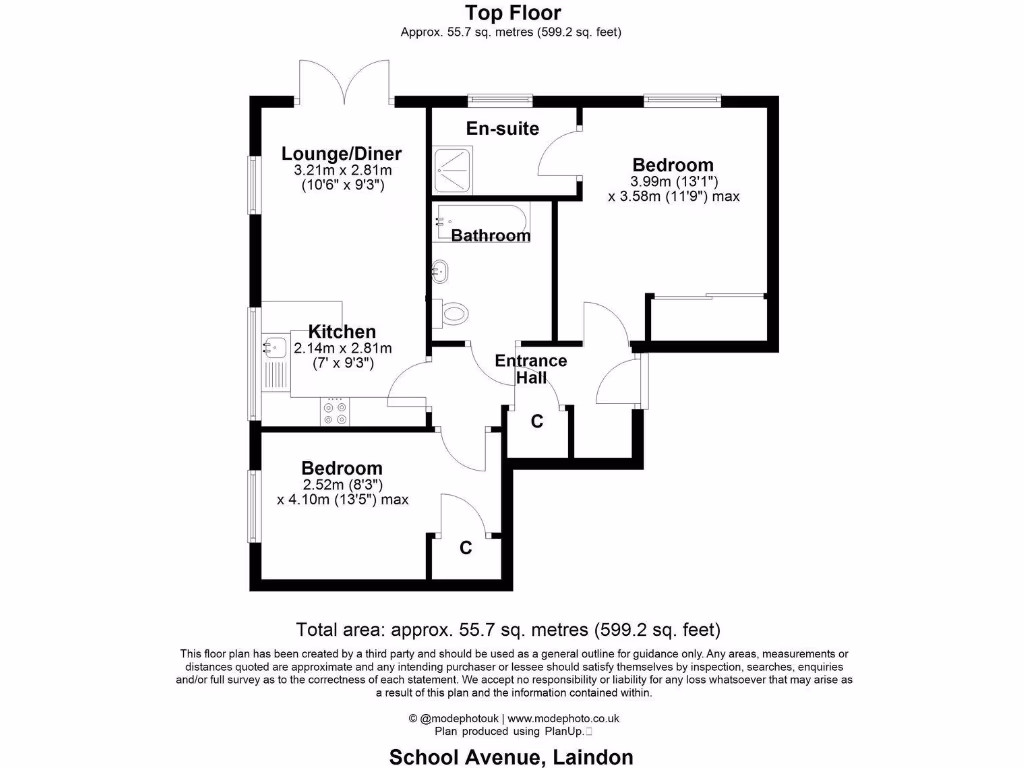 Top Floor
Approx. 55.7 sq. metres (599.2 sq. feet)

Lounge/Diner
3.21m x 2.81m
(10'6" x 9'3")

En-suite

Bedroom
3.99m (13'1")
x 3.58m (11'9") max

Bathroom

Kitchen
2.14m x 2.81m
(7' x 9'3")

Entrance Hall

C

Bedroom
2.52m (8'3")
x 4.10m (13'5") max

C

Total area: approx. 55.7 sq. metres (599.2 sq. feet)

This floor plan has been created by a third party and should be used as a general outline for guidance only. Any areas, measurements or distances quoted are approximate and any intending purchaser or lessee should satisfy themselves by inspection, searches, enquiries and/or full survey as to the correctness of each statement. We accept no responsibility or liability for any loss whatsoever that may arise as a result of this plan and the information contained within.

© @modephotouk | www.modephoto.co.uk
Plan produced using PlanUp.

School Avenue, Laindon